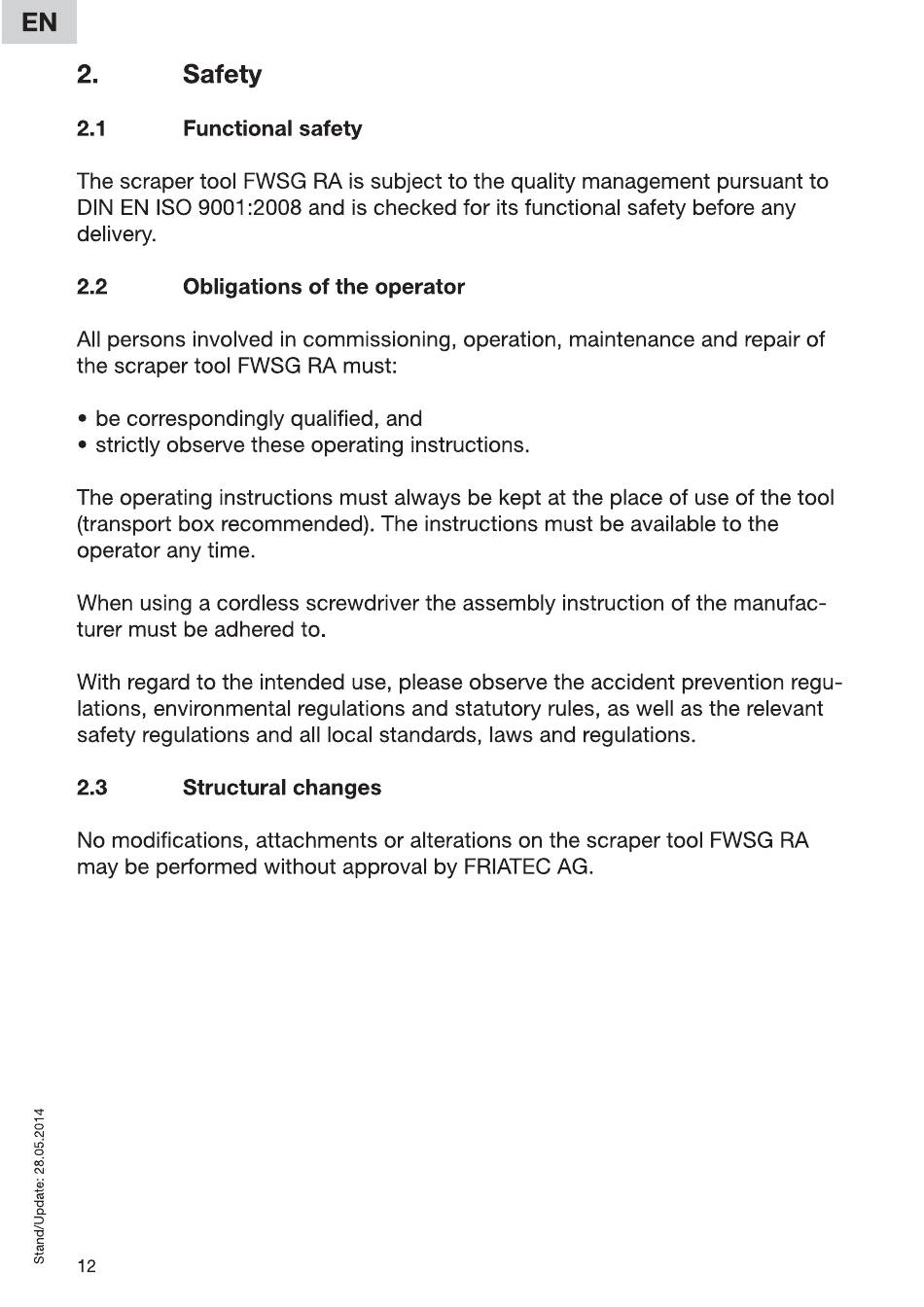 EN

2. Safety

2.1 Functional safety

The scraper tool FWSG RA is subject to the quality management pursuant to DIN EN ISO 9001:2008 and is checked for its functional safety before any delivery.

2.2 Obligations of the operator

All persons involved in commissioning, operation, maintenance and repair of the scraper tool FWSG RA must:

• be correspondingly qualified, and
• strictly observe these operating instructions.

The operating instructions must always be kept at the place of use of the tool (transport box recommended). The instructions must be available to the operator any time.

When using a cordless screwdriver the assembly instruction of the manufacturer must be adhered to.

With regard to the intended use, please observe the accident prevention regulations, environmental regulations and statutory rules, as well as the relevant safety regulations and all local standards, laws and regulations.

2.3 Structural changes

No modifications, attachments or alterations on the scraper tool FWSG RA may be performed without approval by FRIATEC AG.

Stand/Update: 28.05.2014

12